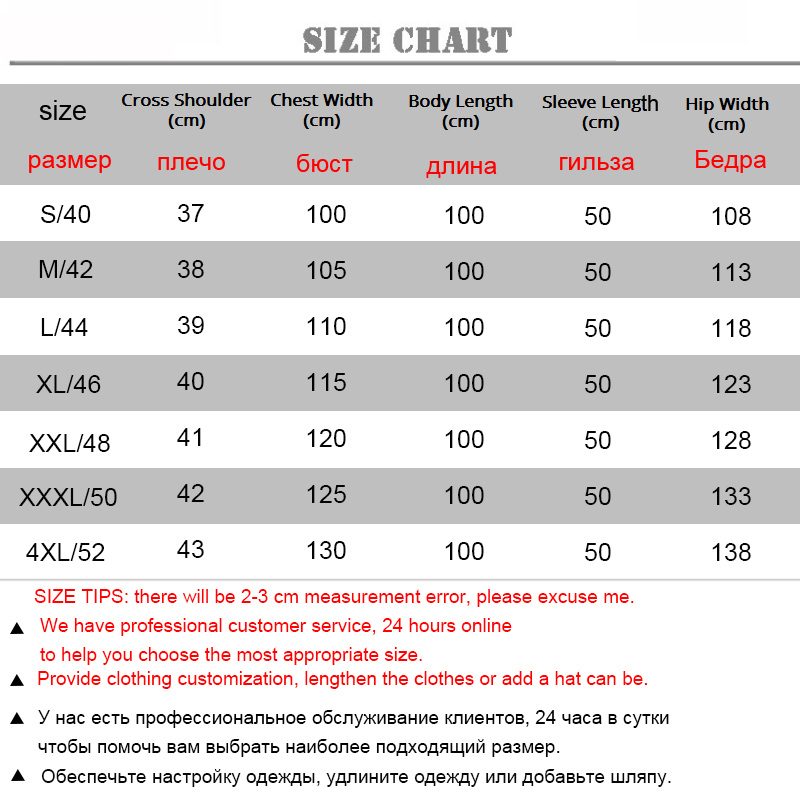 SIZE CHART

| size размер | Cross Shoulder (cm) плечо | Chest Width (cm) бюст | Body Length (cm) длина | Sleeve Length (cm) гильза | Hip Width (cm) Бедра |
|---|---|---|---|---|---|
| S/40 | 37 | 100 | 100 | 50 | 108 |
| M/42 | 38 | 105 | 100 | 50 | 113 |
| L/44 | 39 | 110 | 100 | 50 | 118 |
| XL/46 | 40 | 115 | 100 | 50 | 123 |
| XXL/48 | 41 | 120 | 100 | 50 | 128 |
| XXXL/50 | 42 | 125 | 100 | 50 | 133 |
| 4XL/52 | 43 | 130 | 100 | 50 | 138 |

SIZE TIPS: there will be 2-3 cm measurement error, please excuse me.

▲ We have professional customer service, 24 hours online to help you choose the most appropriate size.

▲ Provide clothing customization, lengthen the clothes or add a hat can be.

▲ У нас есть профессиональное обслуживание клиентов, 24 часа в сутки чтобы помочь вам выбрать наиболее подходящий размер.

▲ Обеспечьте настройку одежды, удлините одежду или добавьте шляпу.